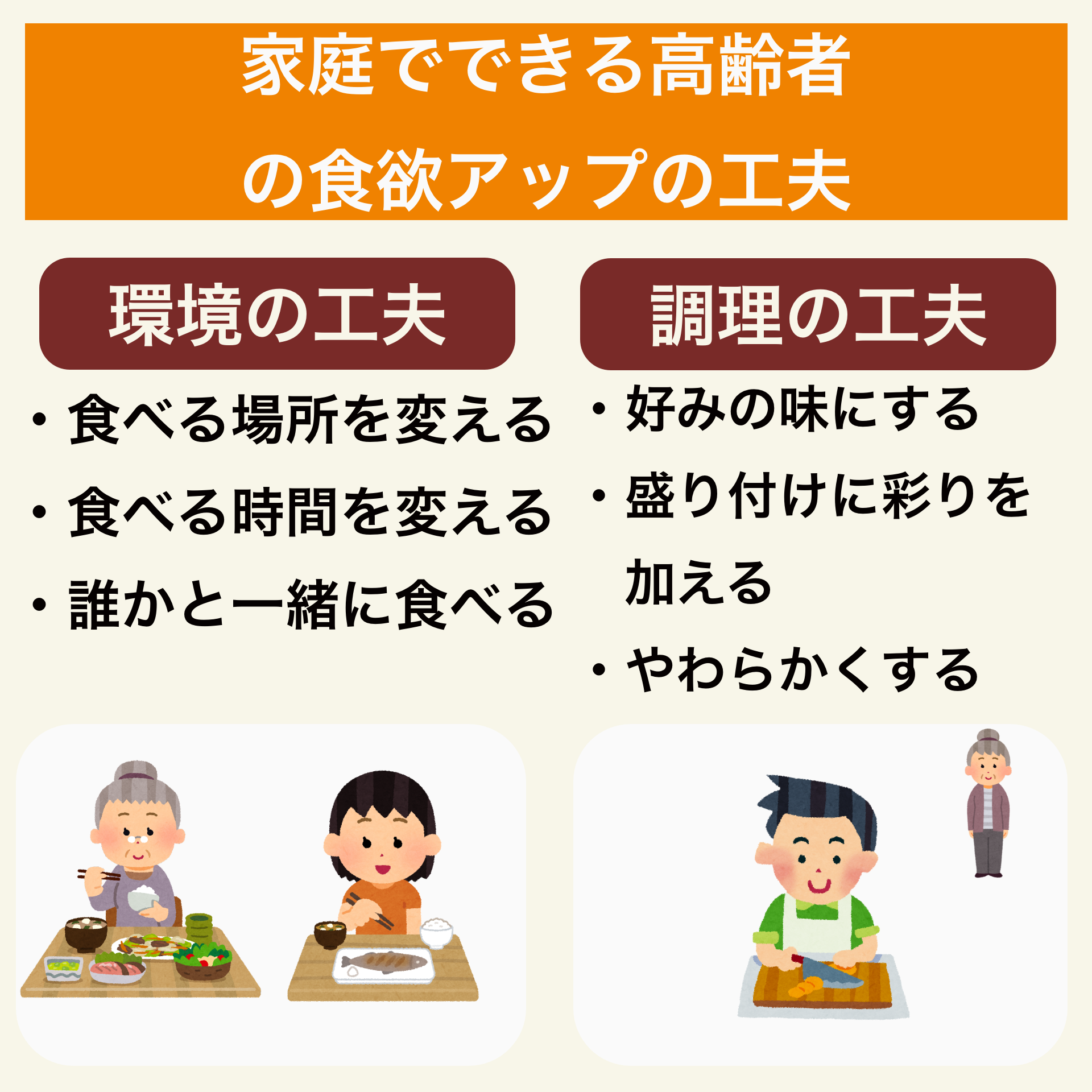 家庭でできる高齢者の食欲アップの工夫

環境の工夫

・食べる場所を変える
・食べる時間を変える
・誰かと一緒に食べる

調理の工夫

・好みの味にする
・盛り付けに彩りを加える
・やわらかくする